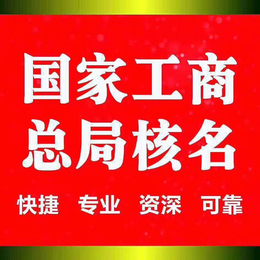 国家工商
总局核名

快捷 专业 资深 可靠